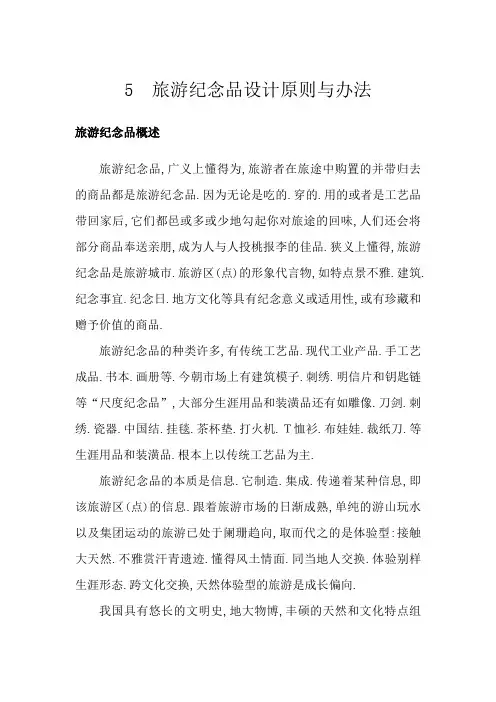 5　旅游纪念品设计原则与办法

旅游纪念品概述

旅游纪念品，广义上懂得为，旅游者在旅途中购置的并带归去的商品都是旅游纪念品．因为无论是吃的．穿的．用的或者是工艺品带回家后，它们都邑或多或少地勾起你对旅途的回味，人们还会将部分商品奉送亲朋，成为人与人投桃报李的佳品．狭义上懂得，旅游纪念品是旅游城市．旅游区（点）的形象代言物，如特点景不雅．建筑．纪念事宜．纪念日．地方文化等具有纪念意义或适用性，或有珍藏和赠予价值的商品．

旅游纪念品的种类许多，有传统工艺品．现代工业产品．手工艺成品．书本．画册等．今朝市场上有建筑模子．刺绣．明信片和钥匙链等“尺度纪念品”，大部分生涯用品和装潢品还有如雕像．刀剑．刺绣．瓷器．中国结．挂毯．茶杯垫．打火机．T恤衫．布娃娃．裁纸刀．等生涯用品和装潢品．根本上以传统工艺品为主．

旅游纪念品的本质是信息．它制造．集成．传递着某种信息，即该旅游区（点）的信息．跟着旅游市场的日渐成熟，单纯的游山玩水以及集团运动的旅游已处于阑珊趋向，取而代之的是体验型：接触大天然．不雅赏汗青遗迹．懂得风土情面．同当地人交换．体验别样生涯形态．跨文化交换，天然体验型的旅游是成长偏向．

我国具有悠长的文明史，地大物博，丰硕的天然和文化特点组